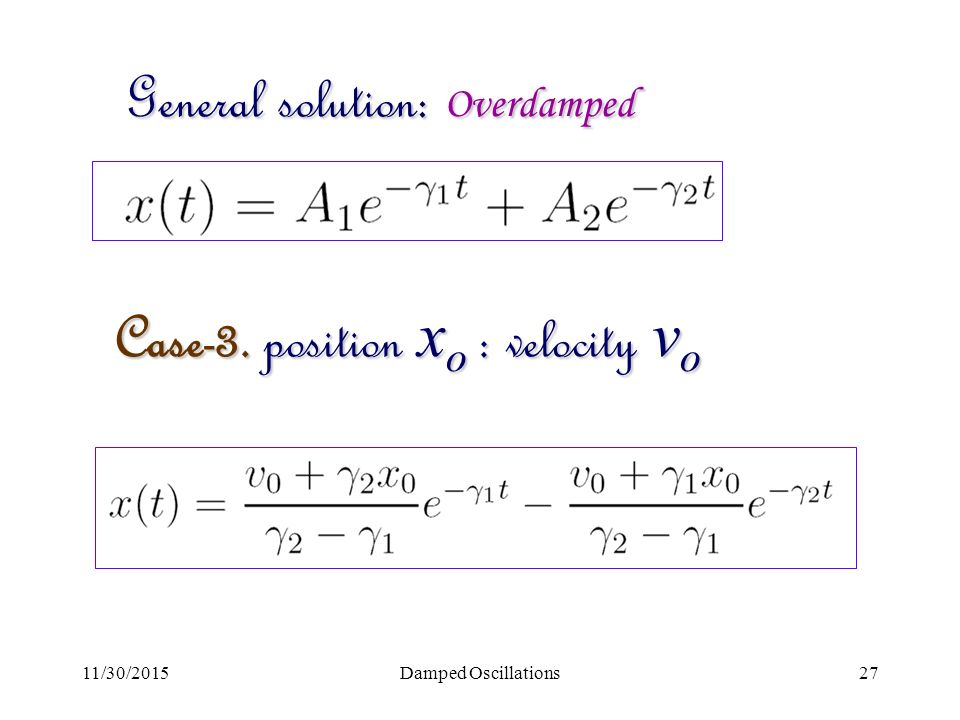 General solution: Overdamped

$x(t) = A_1 e^{-\gamma_1 t} + A_2 e^{-\gamma_2 t}$

Case-3. position $x_0$ : velocity $v_0$

$x(t) = \frac{v_0 + \gamma_2 x_0}{\gamma_2 - \gamma_1} e^{-\gamma_1 t} - \frac{v_0 + \gamma_1 x_0}{\gamma_2 - \gamma_1} e^{-\gamma_2 t}$

11/30/2015 Damped Oscillations 27